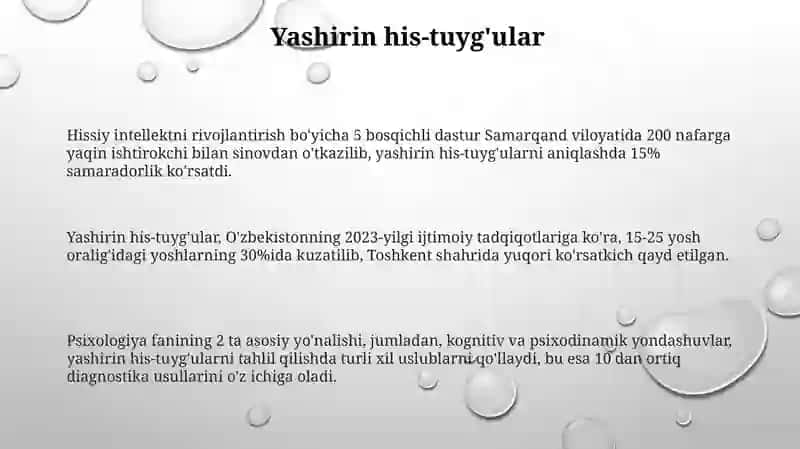 Yashirin his-tuyg'ular

Hissiy intellektni rivojlantirish bo'yicha 5 bosqichli dastur Samarqand viloyatida 200 nafarga yaqin ishtirokchi bilan sinovdan o'tkazilib, yashirin his-tuyg'ularni aniqlashda 15% samaradorlik ko'rsatdi.

Yashirin his-tuyg'ular, O'zbekistonning 2023-yilgi ijtimoiy tadqiqotlariga ko'ra, 15-25 yosh oralig'idagi yoshlarning 30%ida kuzatilib, Toshkent shahrida yuqori ko'rsatkich qayd etilgan.

Psixologiya fanining 2 ta asosiy yo'nalishi, jumladan, kognitiv va psixodinamik yondashuvlar, yashirin his-tuyg'ularni tahlil qilishda turli xil uslublarni qo'llaydi, bu esa 10 dan ortiq diagnostika usullarini o'z ichiga oladi.